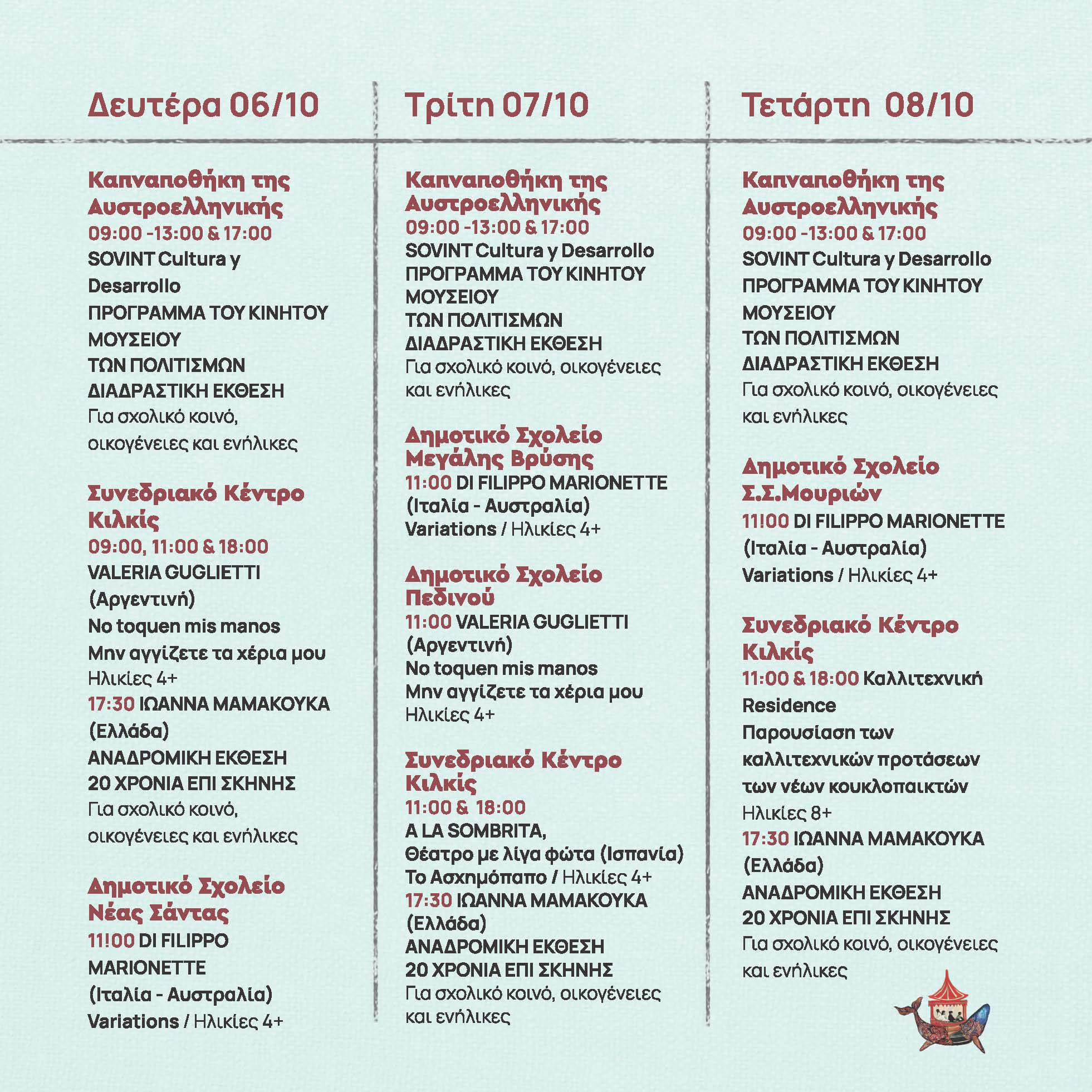 Δευτέρα 06/10

Καπναποθήκη της Αυστροελληνικής
09:00 -13:00 & 17:00
SOVINT Cultura y Desarrollo
ΠΡΟΓΡΑΜΜΑ ΤΟΥ ΚΙΝΗΤΟΥ ΜΟΥΣΕΙΟΥ
ΤΩΝ ΠΟΛΙΤΙΣΜΩΝ
ΔΙΑΔΡΑΣΤΙΚΗ ΕΚΘΕΣΗ
Για σχολικό κοινό, οικογένειες και ενήλικες

Συνεδριακό Κέντρο Κιλκίς
09:00, 11:00 & 18:00
VALERIA GUGLIETTI (Αργεντινή)
No toquen mis manos
Μην αγγίζετε τα χέρια μου
Ηλικίες 4+
17:30 ΙΩΑΝΝΑ ΜΑΜΑΚΟΥΚΑ (Ελλάδα)
ΑΝΑΔΡΟΜΙΚΗ ΕΚΘΕΣΗ
20 ΧΡΟΝΙΑ ΕΠΙ ΣΚΗΝΗΣ
Για σχολικό κοινό, οικογένειες και ενήλικες

Δημοτικό Σχολείο Νέας Σάντας
11!00 DI FILIPPO MARIONETTE
(Ιταλία - Αυστραλία)
Variations / Ηλικίες 4+

Τρίτη 07/10

Καπναποθήκη της Αυστροελληνικής
09:00 -13:00 & 17:00
SOVINT Cultura y Desarrollo
ΠΡΟΓΡΑΜΜΑ ΤΟΥ ΚΙΝΗΤΟΥ ΜΟΥΣΕΙΟΥ
ΤΩΝ ΠΟΛΙΤΙΣΜΩΝ
ΔΙΑΔΡΑΣΤΙΚΗ ΕΚΘΕΣΗ
Για σχολικό κοινό, οικογένειες και ενήλικες

Δημοτικό Σχολείο Μεγάλης Βρύσης
11:00 DI FILIPPO MARIONETTE
(Ιταλία - Αυστραλία)
Variations / Ηλικίες 4+

Δημοτικό Σχολείο Πεδινού
11:00 VALERIA GUGLIETTI (Αργεντινή)
No toquen mis manos
Μην αγγίζετε τα χέρια μου
Ηλικίες 4+

Συνεδριακό Κέντρο Κιλκίς
11:00 & 18:00
A LA SOMBRITA,
Θέατρο με λίγα φώτα (Ισπανία)
Το Ασχημόπαπο / Ηλικίες 4+
17:30 ΙΩΑΝΝΑ ΜΑΜΑΚΟΥΚΑ (Ελλάδα)
ΑΝΑΔΡΟΜΙΚΗ ΕΚΘΕΣΗ
20 ΧΡΟΝΙΑ ΕΠΙ ΣΚΗΝΗΣ
Για σχολικό κοινό, οικογένειες και ενήλικες

Τετάρτη 08/10

Καπναποθήκη της Αυστροελληνικής
09:00 -13:00 & 17:00
SOVINT Cultura y Desarrollo
ΠΡΟΓΡΑΜΜΑ ΤΟΥ ΚΙΝΗΤΟΥ ΜΟΥΣΕΙΟΥ
ΤΩΝ ΠΟΛΙΤΙΣΜΩΝ
ΔΙΑΔΡΑΣΤΙΚΗ ΕΚΘΕΣΗ
Για σχολικό κοινό, οικογένειες και ενήλικες

Δημοτικό Σχολείο Σ.Σ.Μουριών
11!00 DI FILIPPO MARIONETTE
(Ιταλία - Αυστραλία)
Variations / Ηλικίες 4+

Συνεδριακό Κέντρο Κιλκίς
11:00 & 18:00 Καλλιτεχνική Residence
Παρουσίαση των καλλιτεχνικών προτάσεων των νέων κουκλοπαικτών
Ηλικίες 8+
17:30 ΙΩΑΝΝΑ ΜΑΜΑΚΟΥΚΑ (Ελλάδα)
ΑΝΑΔΡΟΜΙΚΗ ΕΚΘΕΣΗ
20 ΧΡΟΝΙΑ ΕΠΙ ΣΚΗΝΗΣ
Για σχολικό κοινό, οικογένειες και ενήλικες